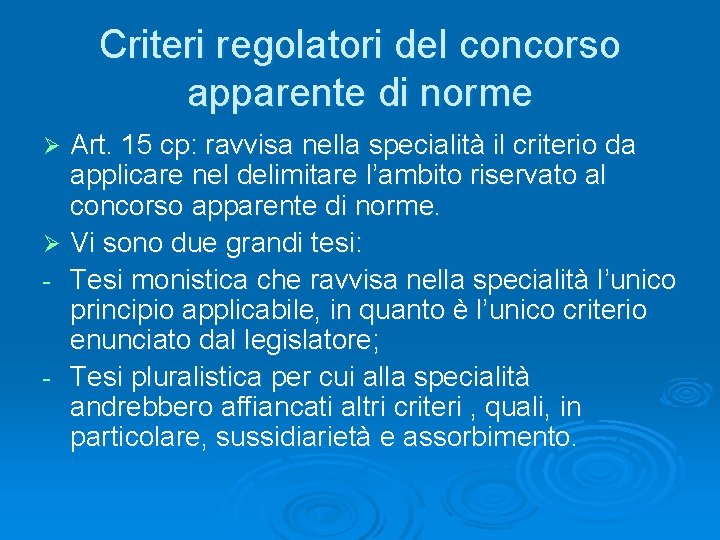 Criteri regolatori del concorso apparente di norme

➢ Art. 15 cp: ravvisa nella specialità il criterio da applicare nel delimitare l’ambito riservato al concorso apparente di norme.

➢ Vi sono due grandi tesi:

- Tesi monistica che ravvisa nella specialità l’unico principio applicabile, in quanto è l’unico criterio enunciato dal legislatore;

- Tesi pluralistica per cui alla specialità andrebbero affiancati altri criteri , quali, in particolare, sussidiarietà e assorbimento.